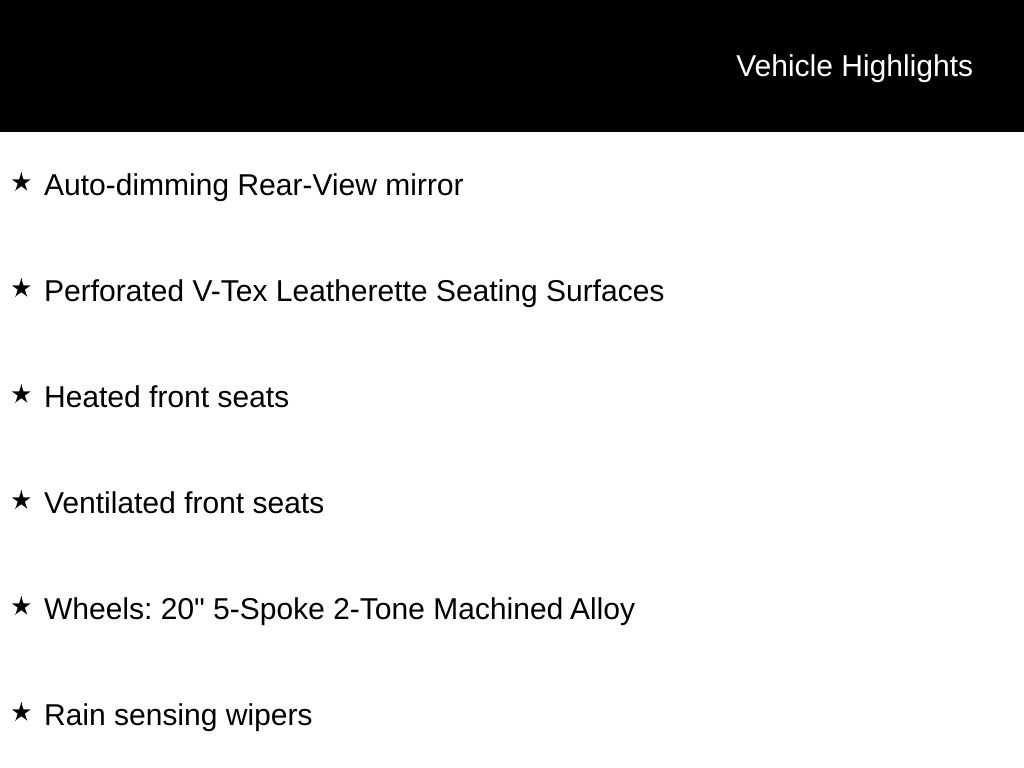 Vehicle Highlights

★ Auto-dimming Rear-View mirror

★ Perforated V-Tex Leatherette Seating Surfaces

★ Heated front seats

★ Ventilated front seats

★ Wheels: 20" 5-Spoke 2-Tone Machined Alloy

★ Rain sensing wipers